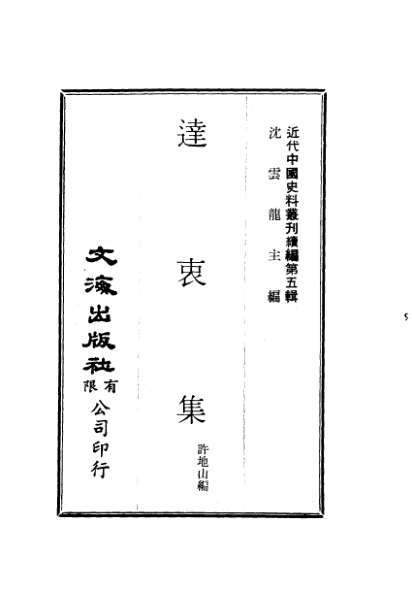 近代中國史料叢刊續編第五輯
沈雲龍主編

達衷集

許地山編

文海出版社有限公司印行

5